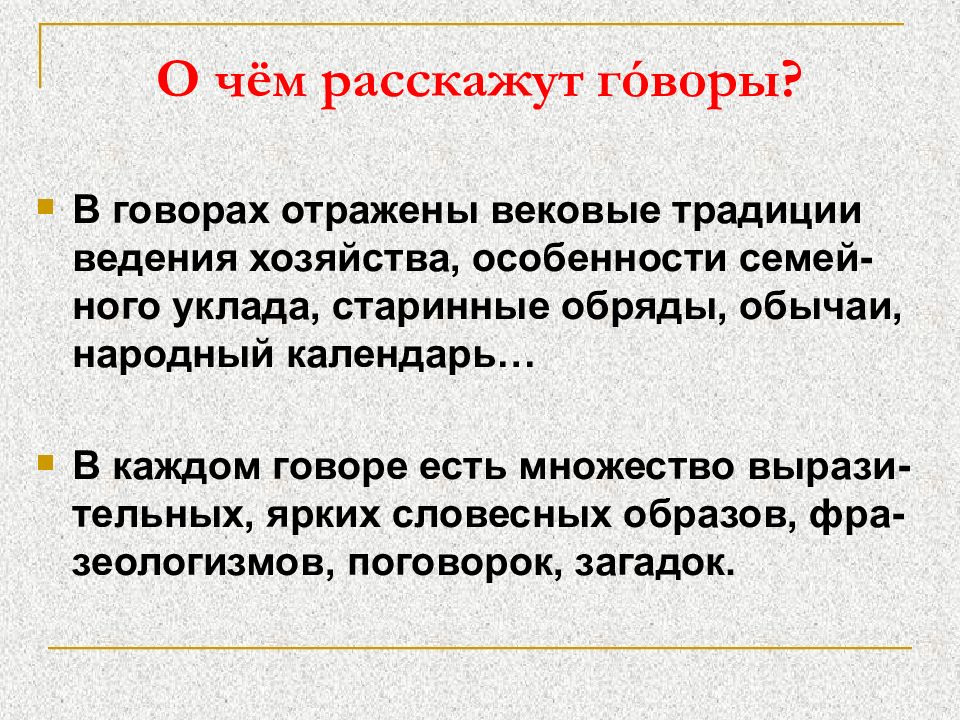 О чём расскажут гóворы?

В говорах отражены вековые традиции ведения хозяйства, особенности семейного уклада, старинные обряды, обычаи, народный календарь…

В каждом говоре есть множество выразительных, ярких словесных образов, фразеологизмов, поговорок, загадок.